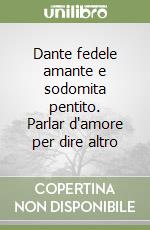 unilibro

Dante fedele amante e sodomita pentito. Parlar d'amore per dire altro

COPERTINA NON DISPONIBILE